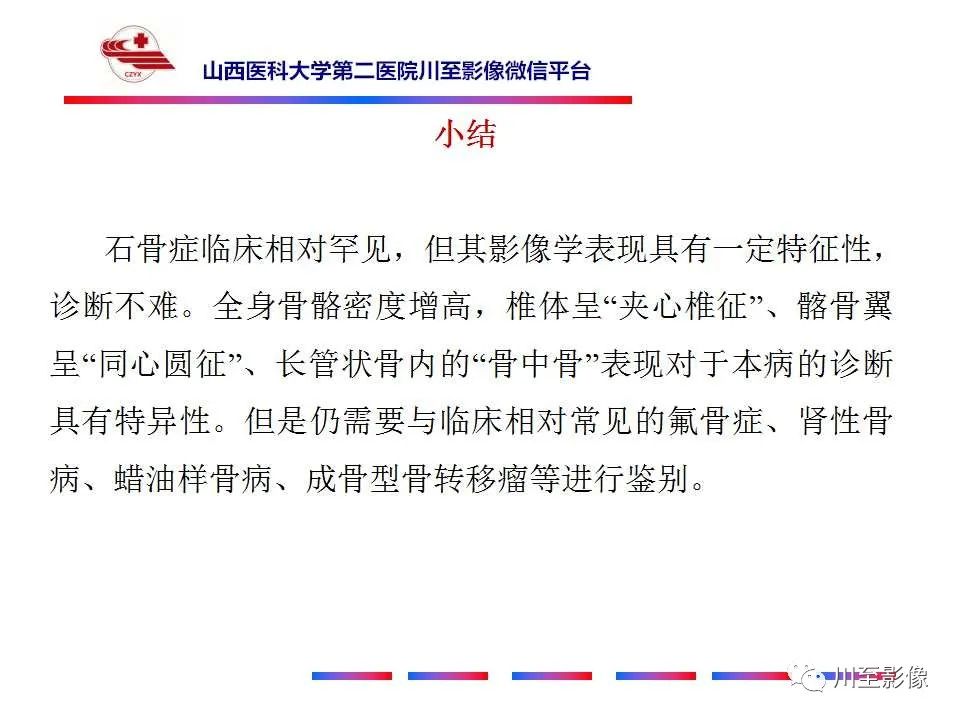 CZYX

山西医科大学第二医院川至影像微信平台

小结

石骨症临床相对罕见，但其影像学表现具有一定特征性，诊断不难。全身骨骼密度增高，椎体呈“夹心椎征”、髂骨翼呈“同心圆征”、长管状骨内的“骨中骨”表现对于本病的诊断具有特异性。但是仍需要与临床相对常见的氟骨症、肾性骨病、蜡油样骨病、成骨型骨转移瘤等进行鉴别。

川至影像